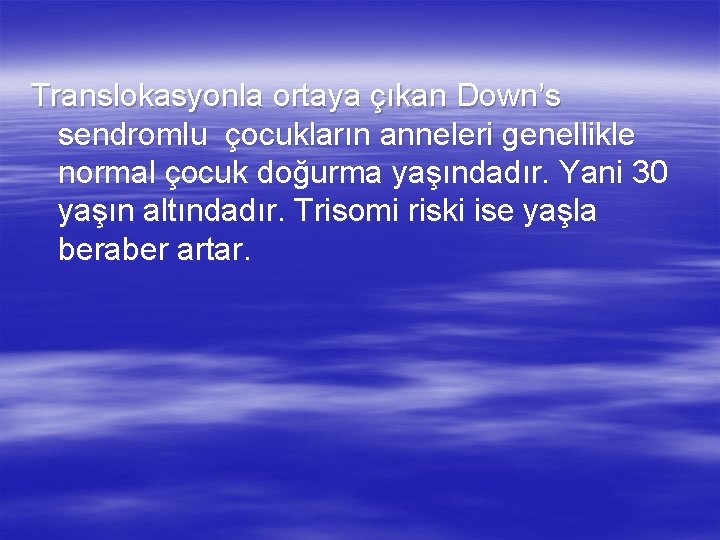 Translokasyonla ortaya çıkan Down’s sendromlu  çocukların anneleri genellikle normal çocuk doğurma yaşındadır. Yani 30 yaşın altındadır. Trisomi riski ise yaşla beraber artar.